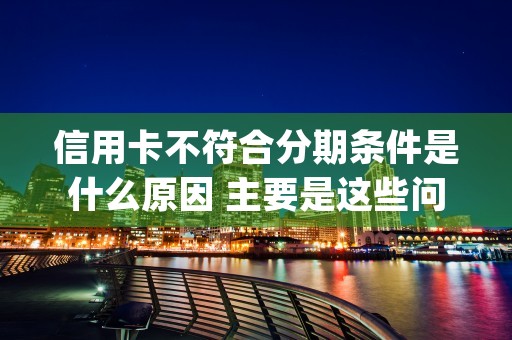 信用卡不符合分期条件是什么原因 主要是这些问